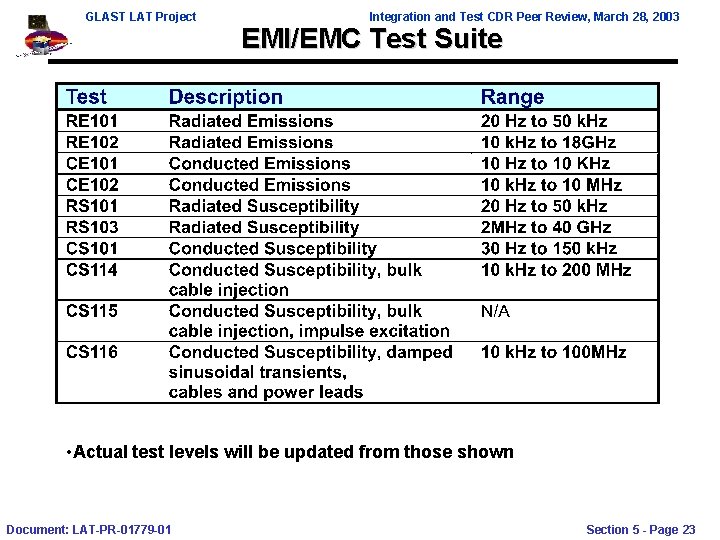 GLAST LAT Project

Integration and Test CDR Peer Review, March 28, 2003

EMI/EMC Test Suite

| Test | Description | Range |
|---|---|---|
| RE101 | Radiated Emissions | 20 Hz to 50 kHz |
| RE102 | Radiated Emissions | 10 kHz to 18GHz |
| CE101 | Conducted Emissions | 10 Hz to 10 KHz |
| CE102 | Conducted Emissions | 10 kHz to 10 MHz |
| RS101 | Radiated Susceptibility | 20 Hz to 50 kHz |
| RS103 | Radiated Susceptibility | 2MHz to 40 GHz |
| CS101 | Conducted Susceptibility | 30 Hz to 150 kHz |
| CS114 | Conducted Susceptibility, bulk cable injection | 10 kHz to 200 MHz |
| CS115 | Conducted Susceptibility, bulk cable injection, impulse excitation | N/A |
| CS116 | Conducted Susceptibility, damped sinusoidal transients, cables and power leads | 10 kHz to 100MHz |

•Actual test levels will be updated from those shown

Document: LAT-PR-01779-01

Section 5 - Page 23